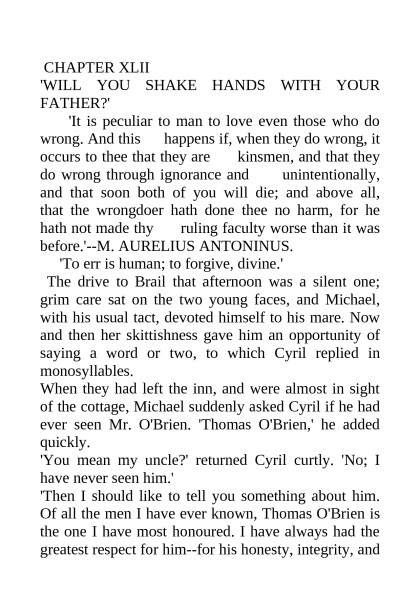 CHAPTER XLII
'WILL YOU SHAKE HANDS WITH YOUR FATHER?'

'It is peculiar to man to love even those who do wrong. And this happens if, when they do wrong, it occurs to thee that they are kinsmen, and that they do wrong through ignorance and unintentionally, and that soon both of you will die; and above all, that the wrongdoer hath done thee no harm, for he hath not made thy ruling faculty worse than it was before.'--M. AURELIUS ANTONINUS.

'To err is human; to forgive, divine.'

The drive to Brail that afternoon was a silent one; grim care sat on the two young faces, and Michael, with his usual tact, devoted himself to his mare. Now and then her skittishness gave him an opportunity of saying a word or two, to which Cyril replied in monosyllables.

When they had left the inn, and were almost in sight of the cottage, Michael suddenly asked Cyril if he had ever seen Mr. O'Brien. 'Thomas O'Brien,' he added quickly.

'You mean my uncle?' returned Cyril curtly. 'No; I have never seen him.'

'Then I should like to tell you something about him. Of all the men I have ever known, Thomas O'Brien is the one I have most honoured. I have always had the greatest respect for him--for his honesty, integrity, and